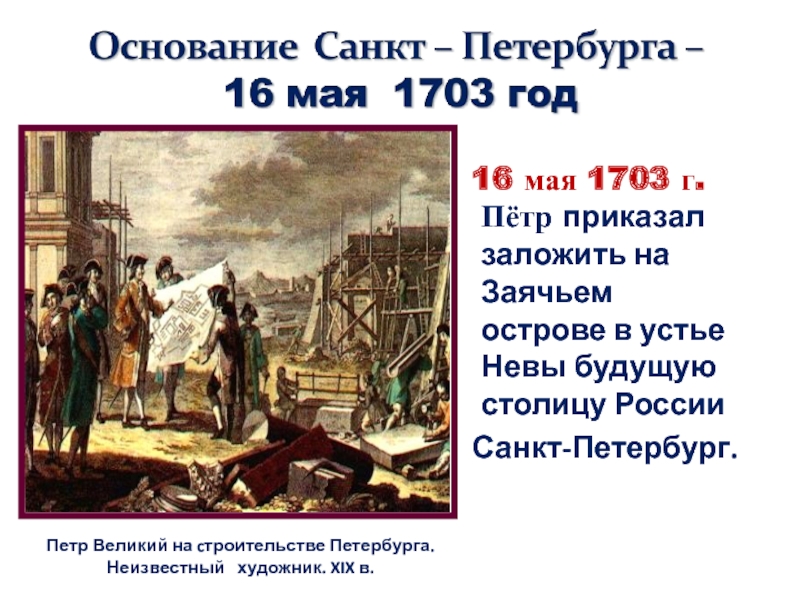 Основание Санкт – Петербурга – 16 мая 1703 год

16 мая 1703 г. Пётр приказал заложить на Заячьем острове в устье Невы будущую столицу России Санкт-Петербург.

Петр Великий на строительстве Петербурга. Неизвестный художник. XIX в.